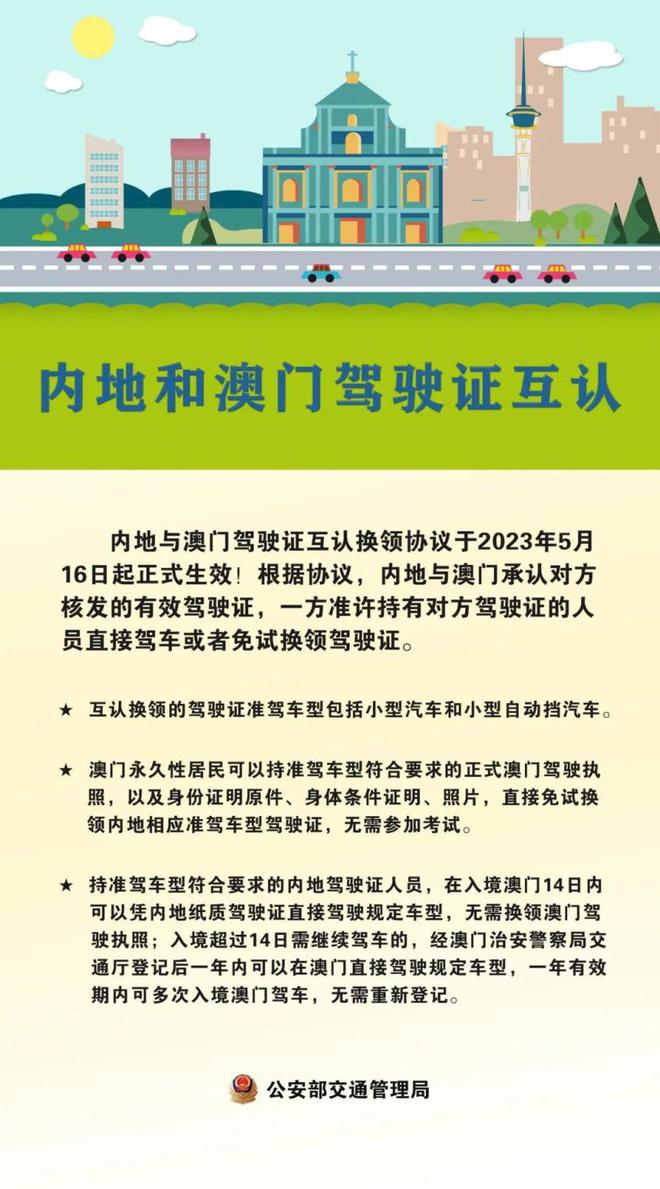 内地和澳门驾驶证互认

内地与澳门驾驶证互认换领协议于2023年5月16日起正式生效！根据协议，内地与澳门承认对方核发的有效驾驶证，一方准许持有对方驾驶证的人员直接驾车或者免试换领驾驶证。

★ 互认换领的驾驶证准驾车型包括小型汽车和小型自动挡汽车。

★ 澳门永久性居民可以持准驾车型符合要求的正式澳门驾驶执照，以及身份证明原件、身体条件证明、照片，直接免试换领内地相应准驾车型驾驶证，无需参加考试。

★ 持准驾车型符合要求的内地驾驶证人员，在入境澳门14日内可以凭内地纸质驾驶证直接驾驶规定车型，无需换领澳门驾驶执照；入境超过14日需继续驾车的，经澳门治安警察局交通厅登记后一年内可以在澳门直接驾驶规定车型，一年有效期内可多次入境澳门驾车，无需重新登记。

公安部交通管理局